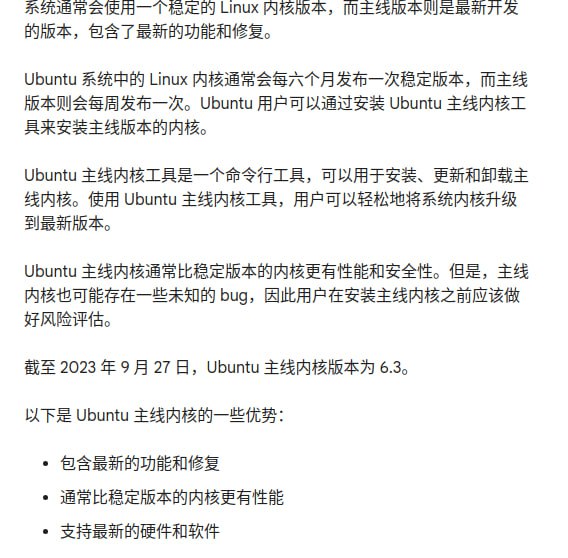 系统通常会使用一个稳定的 Linux 内核版本，而主线版本则是最新开发的版本，包含了最新的功能和修复。

Ubuntu 系统中的 Linux 内核通常会每六个月发布一次稳定版本，而主线版本则会每周发布一次。Ubuntu 用户可以通过安装 Ubuntu 主线内核工具来安装主线版本的内核。

Ubuntu 主线内核工具是一个命令行工具，可以用于安装、更新和卸载主线内核。使用 Ubuntu 主线内核工具，用户可以轻松地将系统内核升级到最新版本。

Ubuntu 主线内核通常比稳定版本的内核更有性能和安全性。但是，主线内核也可能存在一些未知的 bug，因此用户在安装主线内核之前应该做好风险评估。

截至 2023 年 9 月 27 日，Ubuntu 主线内核版本为 6.3。

以下是 Ubuntu 主线内核的一些优势：

- 包含最新的功能和修复
- 通常比稳定版本的内核更有性能
- 支持最新的硬件和软件